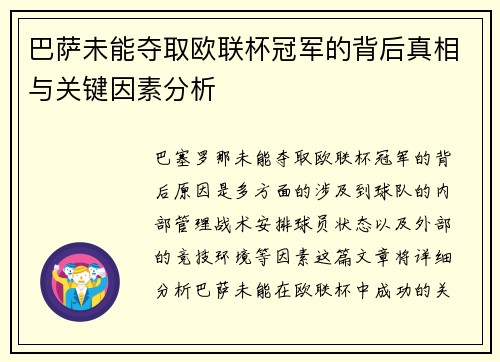 巴萨未能夺取欧联杯冠军的背后真相与关键因素分析

巴塞罗那未能夺取欧联杯冠军的背后原因是多方面的涉及到球队的内部管理战术安排球员状态以及外部的竞技环境等因素这篇文章将详细分析巴萨未能在欧联杯中成功的关